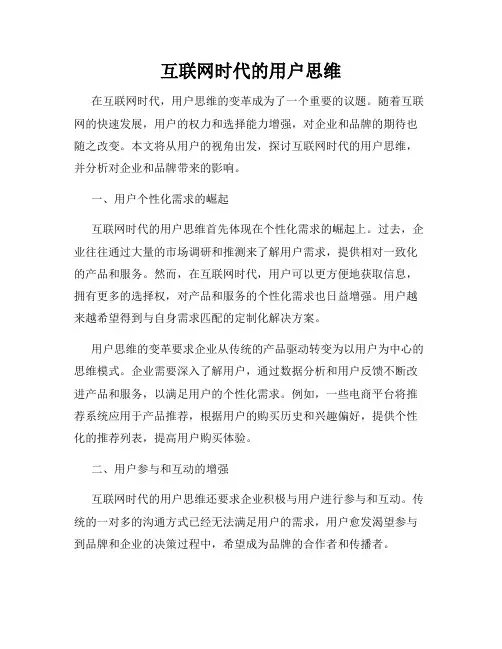 互联网时代的用户思维

在互联网时代，用户思维的变革成为了一个重要的议题。随着互联网的快速发展，用户的权力和选择能力增强，对企业和品牌的期待也随之改变。本文将从用户的视角出发，探讨互联网时代的用户思维，并分析对企业和品牌带来的影响。

一、用户个性化需求的崛起

互联网时代的用户思维首先体现在个性化需求的崛起上。过去，企业往往通过大量的市场调研和推测来了解用户需求，提供相对一致化的产品和服务。然而，在互联网时代，用户可以更方便地获取信息，拥有更多的选择权，对产品和服务的个性化需求也日益增强。用户越来越希望得到与自身需求匹配的定制化解决方案。

用户思维的变革要求企业从传统的产品驱动转变为以用户为中心的思维模式。企业需要深入了解用户，通过数据分析和用户反馈不断改进产品和服务，以满足用户的个性化需求。例如，一些电商平台将推荐系统应用于产品推荐，根据用户的购买历史和兴趣偏好，提供个性化的推荐列表，提高用户购买体验。

二、用户参与和互动的增强

互联网时代的用户思维还要求企业积极与用户进行参与和互动。传统的一对多的沟通方式已经无法满足用户的需求，用户愈发渴望参与到品牌和企业的决策过程中，希望成为品牌的合作者和传播者。